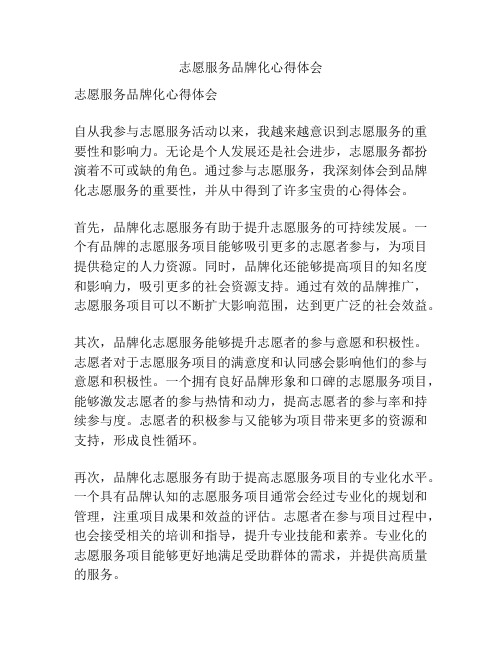 志愿服务品牌化心得体会

志愿服务品牌化心得体会

自从我参与志愿服务活动以来，我越来越意识到志愿服务的重要性和影响力。无论是个人发展还是社会进步，志愿服务都扮演着不可或缺的角色。通过参与志愿服务，我深刻体会到品牌化志愿服务的重要性，并从中得到了许多宝贵的心得体会。

首先，品牌化志愿服务有助于提升志愿服务的可持续发展。一个有品牌的志愿服务项目能够吸引更多的志愿者参与，为项目提供稳定的人力资源。同时，品牌化还能够提高项目的知名度和影响力，吸引更多的社会资源支持。通过有效的品牌推广，志愿服务项目可以不断扩大影响范围，达到更广泛的社会效益。

其次，品牌化志愿服务能够提升志愿者的参与意愿和积极性。志愿者对于志愿服务项目的满意度和认同感会影响他们的参与意愿和积极性。一个拥有良好品牌形象和口碑的志愿服务项目，能够激发志愿者的参与热情和动力，提高志愿者的参与率和持续参与度。志愿者的积极参与又能够为项目带来更多的资源和支持，形成良性循环。

再次，品牌化志愿服务有助于提高志愿服务项目的专业化水平。一个具有品牌认知的志愿服务项目通常会经过专业化的规划和管理，注重项目成果和效益的评估。志愿者在参与项目过程中，也会接受相关的培训和指导，提升专业技能和素养。专业化的志愿服务项目能够更好地满足受助群体的需求，并提供高质量的服务。